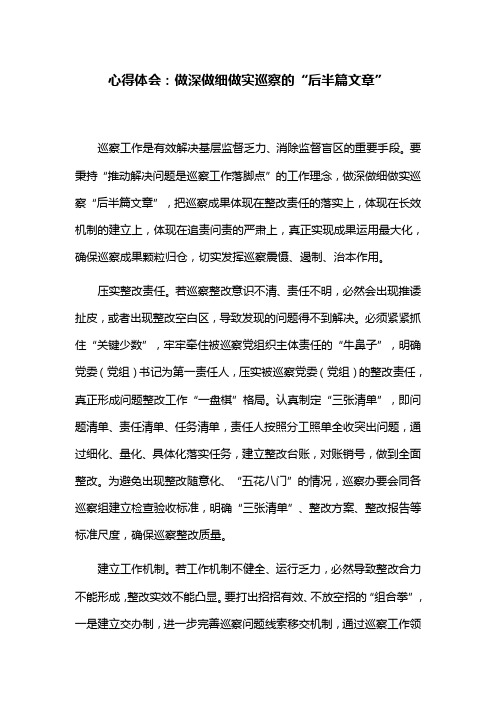 心得体会：做深做细做实巡察的“后半篇文章”

巡察工作是有效解决基层监督乏力、消除监督盲区的重要手段。要秉持“推动解决问题是巡察工作落脚点”的工作理念，做深做细做实巡察“后半篇文章”，把巡察成果体现在整改责任的落实上，体现在长效机制的建立上，体现在追责问责的严肃上，真正实现成果运用最大化，确保巡察成果颗粒归仓，切实发挥巡察震慑、遏制、治本作用。

压实整改责任。若巡察整改意识不清、责任不明，必然会出现推诿扯皮，或者出现整改空白区，导致发现的问题得不到解决。必须紧紧抓住“关键少数”，牢牢牵住被巡察党组织主体责任的“牛鼻子”，明确党委（党组）书记为第一责任人，压实被巡察党委（党组）的整改责任，真正形成问题整改工作“一盘棋”格局。认真制定“三张清单”，即问题清单、责任清单、任务清单，责任人按照分工照单全收突出问题，通过细化、量化、具体化落实任务，建立整改台账，对账销号，做到全面整改。为避免出现整改随意化、“五花八门”的情况，巡察办要会同各巡察组建立检查验收标准，明确“三张清单”、整改方案、整改报告等标准尺度，确保巡察整改质量。

建立工作机制。若工作机制不健全、运行乏力，必然导致整改合力不能形成，整改实效不能凸显。要打出招招有效、不放空招的“组合拳”，一是建立交办制，进一步完善巡察问题线索移交机制，通过巡察工作领